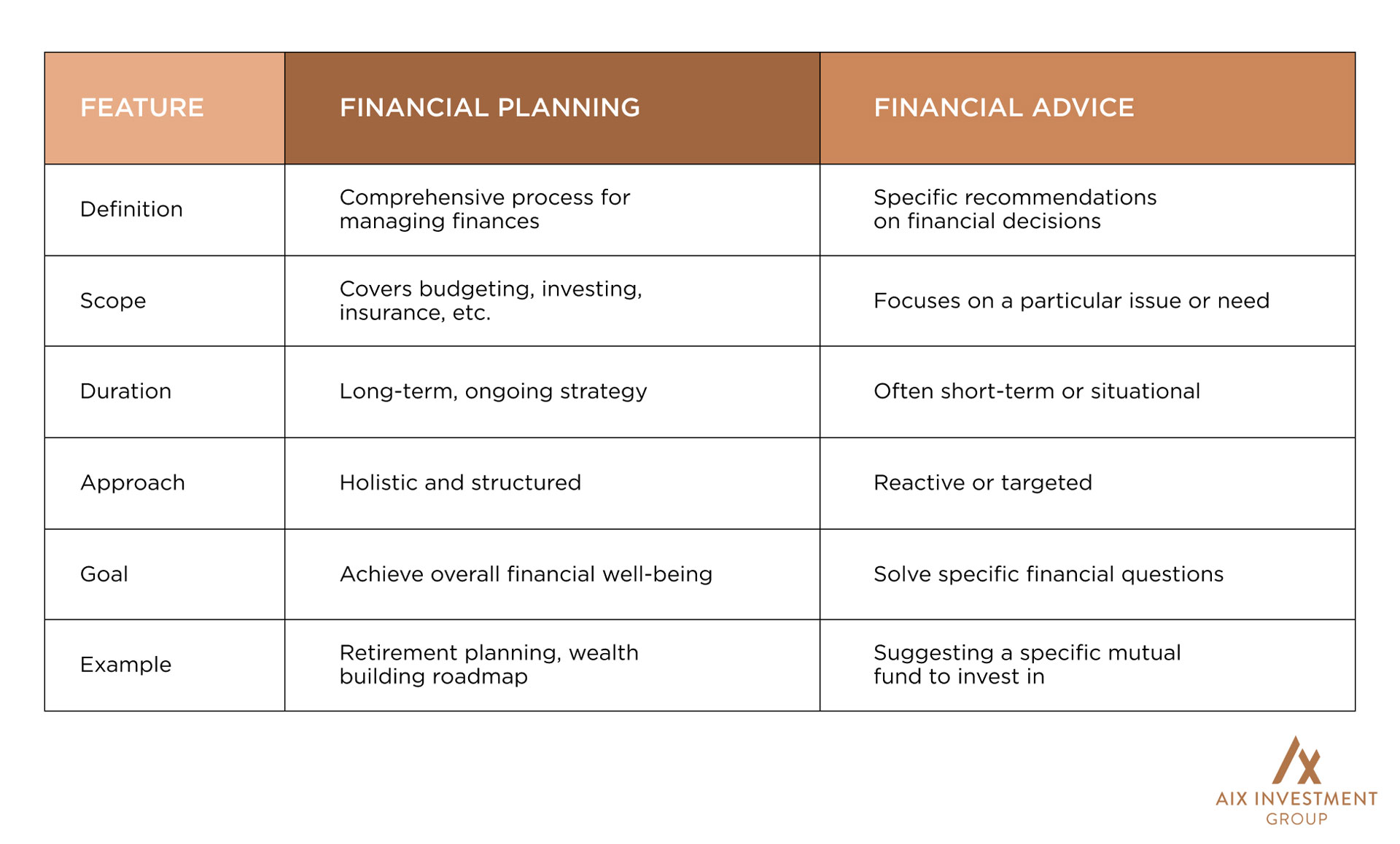 | FEATURE | FINANCIAL PLANNING | FINANCIAL ADVICE |
|---|---|---|
| Definition | Comprehensive process for managing finances | Specific recommendations on financial decisions |
| Scope | Covers budgeting, investing, insurance, etc. | Focuses on a particular issue or need |
| Duration | Long-term, ongoing strategy | Often short-term or situational |
| Approach | Holistic and structured | Reactive or targeted |
| Goal | Achieve overall financial well-being | Solve specific financial questions |
| Example | Retirement planning, wealth building roadmap | Suggesting a specific mutual fund to invest in |

AIX INVESTMENT GROUP